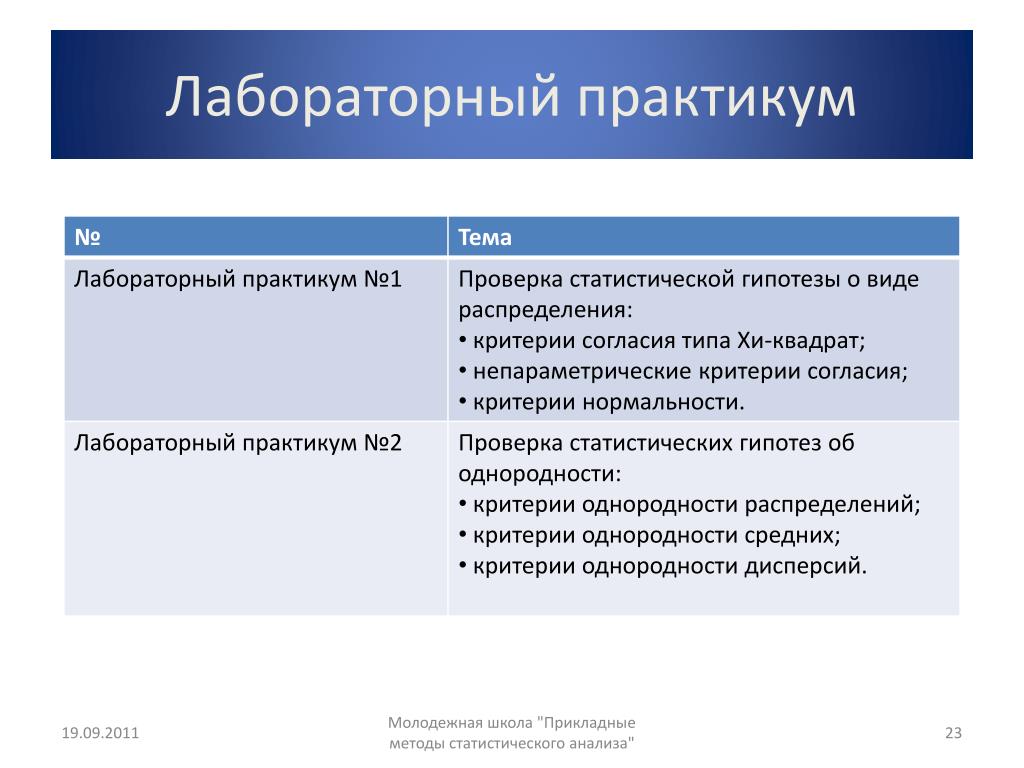 Лабораторный практикум

| № | Тема |
|---|---|
| Лабораторный практикум №1 | Проверка статистической гипотезы о виде распределения: • критерии согласия типа Хи-квадрат; • непараметрические критерии согласия; • критерии нормальности. |
| Лабораторный практикум №2 | Проверка статистических гипотез об однородности: • критерии однородности распределений; • критерии однородности средних; • критерии однородности дисперсий. |

19.09.2011

Молодежная школа "Прикладные методы статистического анализа"

23